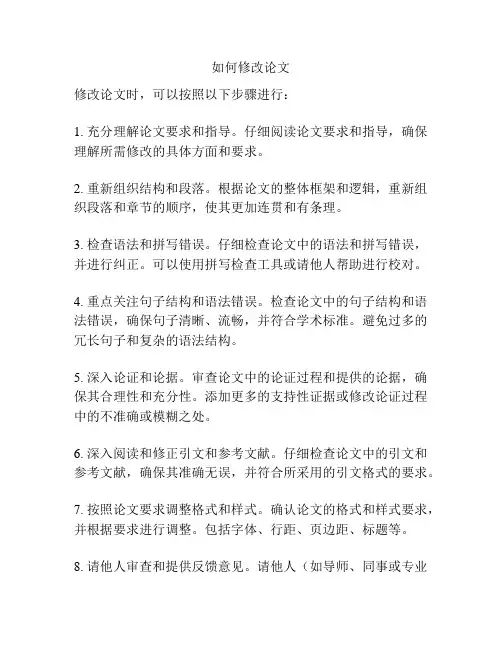 如何修改论文

修改论文时，可以按照以下步骤进行：

1. 充分理解论文要求和指导。仔细阅读论文要求和指导，确保理解所需修改的具体方面和要求。

2. 重新组织结构和段落。根据论文的整体框架和逻辑，重新组织段落和章节的顺序，使其更加连贯和有条理。

3. 检查语法和拼写错误。仔细检查论文中的语法和拼写错误，并进行纠正。可以使用拼写检查工具或请他人帮助进行校对。

4. 重点关注句子结构和语法错误。检查论文中的句子结构和语法错误，确保句子清晰、流畅，并符合学术标准。避免过多的冗长句子和复杂的语法结构。

5. 深入论证和论据。审查论文中的论证过程和提供的论据，确保其合理性和充分性。添加更多的支持性证据或修改论证过程中的不准确或模糊之处。

6. 深入阅读和修正引文和参考文献。仔细检查论文中的引文和参考文献，确保其准确无误，并符合所采用的引文格式的要求。

7. 按照论文要求调整格式和样式。确认论文的格式和样式要求，并根据要求进行调整。包括字体、行距、页边距、标题等。

8. 请他人审查和提供反馈意见。请他人（如导师、同事或专业